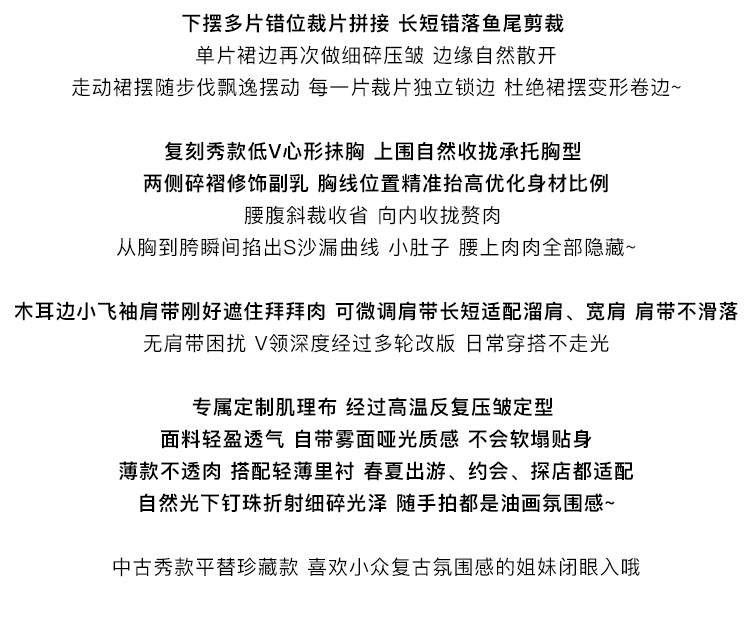 下摆多片错位裁片拼接 长短错落鱼尾剪裁
单片裙边再次做细碎压皱 边缘自然散开
走动裙摆随步伐飘逸摆动 每一片裁片独立锁边 杜绝裙摆变形卷边~

复刻秀款低V心形抹胸 上围自然收拢承托胸型
两侧碎褶修饰副乳 胸线位置精准抬高优化身材比例
腰腹斜裁收省 向内收拢赘肉
从胸到胯瞬间掐出S沙漏曲线 小肚子 腰上肉肉全部隐藏~

木耳边小飞袖肩带刚好遮住拜拜肉 可微调肩带长短适配溜肩、宽肩 肩带不滑落
无肩带困扰 V领深度经过多轮改版 日常穿搭不走光

专属定制肌理布 经过高温反复压皱定型
面料轻盈透气 自带雾面哑光质感 不会软塌贴身
薄款不透肉 搭配轻薄里衬 春夏出游、约会、探店都适配
自然光下钉珠折射细碎光泽 随手拍都是油画氛围感~

中古秀款平替珍藏款 喜欢小众复古氛围感的姐妹闭眼入哦